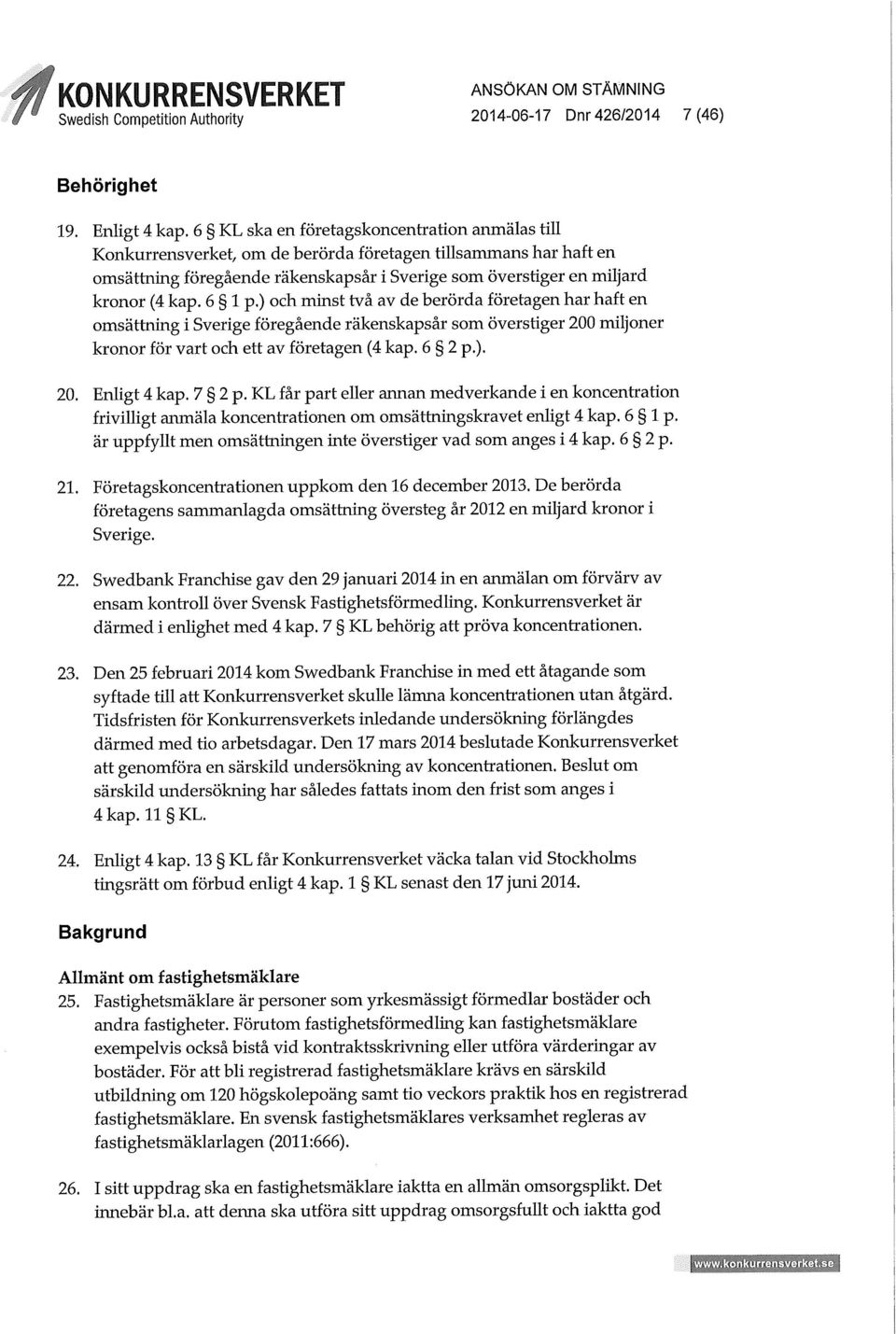 KONKURRENSVERKET
Swedish Competition Authority

ANSÖKAN OM STÄMNING
2014-06-17 Dnr 426/2014 7 (46)

Behörighet

19. Enligt 4 kap. 6 § KL ska en företagskoncentration anmälas till Konkurrensverket, om de berörda företagen tillsammans har haft en omsättning föregående räkenskapsår i Sverige som överstiger en miljard kronor (4 kap. 6 § 1 p.) och minst två av de berörda företagen har haft en omsättning i Sverige föregående räkenskapsår som överstiger 200 miljoner kronor för vart och ett av företagen (4 kap. 6 § 2 p.).

20. Enligt 4 kap. 7 § 2 p. KL får part eller annan medverkande i en koncentration frivilligt anmäla koncentrationen om omsättningskravet enligt 4 kap. 6 § 1 p. är uppfyllt men omsättningen inte överstiger vad som anges i 4 kap. 6 § 2 p.

21. Företagskoncentrationen uppkom den 16 december 2013. De berörda företagens sammanlagda omsättning översteg år 2012 en miljard kronor i Sverige.

22. Swedbank Franchise gav den 29 januari 2014 in en anmälan om förvärv av ensam kontroll över Svensk Fastighetsförmedling. Konkurrensverket är därmed i enlighet med 4 kap. 7 § KL behörig att pröva koncentrationen.

23. Den 25 februari 2014 kom Swedbank Franchise in med ett åtagande som syftade till att Konkurrensverket skulle lämna koncentrationen utan åtgärd. Tidsfristen för Konkurrensverkets inledande undersökning förlängdes därmed med tio arbetsdagar. Den 17 mars 2014 beslutade Konkurrensverket att genomföra en särskild undersökning av koncentrationen. Beslut om särskild undersökning har således fattats inom den frist som anges i 4 kap. 11 § KL.

24. Enligt 4 kap. 13 § KL får Konkurrensverket väcka talan vid Stockholms tingsrätt om förbud enligt 4 kap. 1 § KL senast den 17 juni 2014.

Bakgrund

Allmänt om fastighetsmäklare
25. Fastighetsmäklare är personer som yrkesmässigt förmedlar bostäder och andra fastigheter. Förutom fastighetsförmedling kan fastighetsmäklare exempelvis också bistå vid kontraktsskrivning eller utföra värderingar av bostäder. För att bli registrerad fastighetsmäklare krävs en särskild utbildning om 120 högskolepoäng samt tio veckors praktik hos en registrerad fastighetsmäklare. En svensk fastighetsmäklares verksamhet regleras av fastighetsmäklarlagen (2011:666).

26. I sitt uppdrag ska en fastighetsmäklare iaktta en allmän omsorgsplikt. Det innebär bl.a. att denna ska utföra sitt uppdrag omsorgsfullt och iaktta god

www.konkurrensverket.se